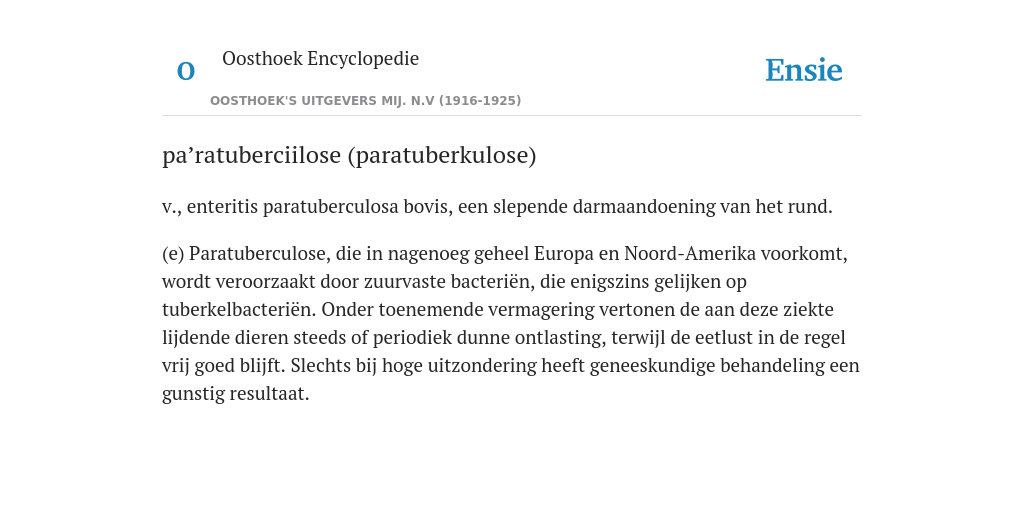 O

Oosthoek Encyclopedie

OOSTHOEK'S UITGEVERS MIJ. N.V (1916-1925)

Ensie

pa’ratuberciilose (paratuberkulose)

v., enteritis paratuberculosa bovis, een slepende darmaandoening van het rund.

(e) Paratuberculose, die in nagenoeg geheel Europa en Noord-Amerika voorkomt, wordt veroorzaakt door zuurvaste bacteriën, die enigszins gelijken op tuberkelbacteriën. Onder toenemende vermagering vertonen de aan deze ziekte lijdende dieren steeds of periodiek dunne ontlasting, terwijl de eetlust in de regel vrij goed blijft. Slechts bij hoge uitzondering heeft geneeskundige behandeling een gunstig resultaat.